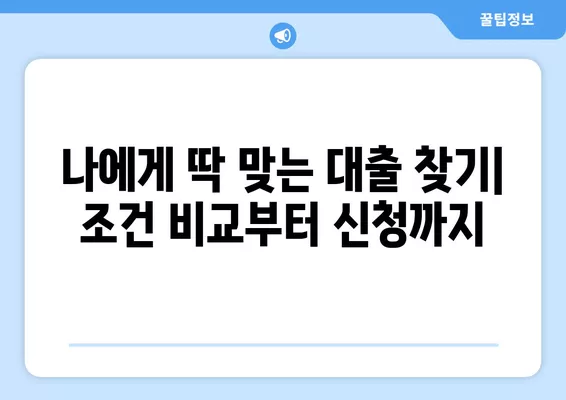 꿀팁정보

나에게 딱 맞는 대출 찾기| 조건 비교부터 신청까지